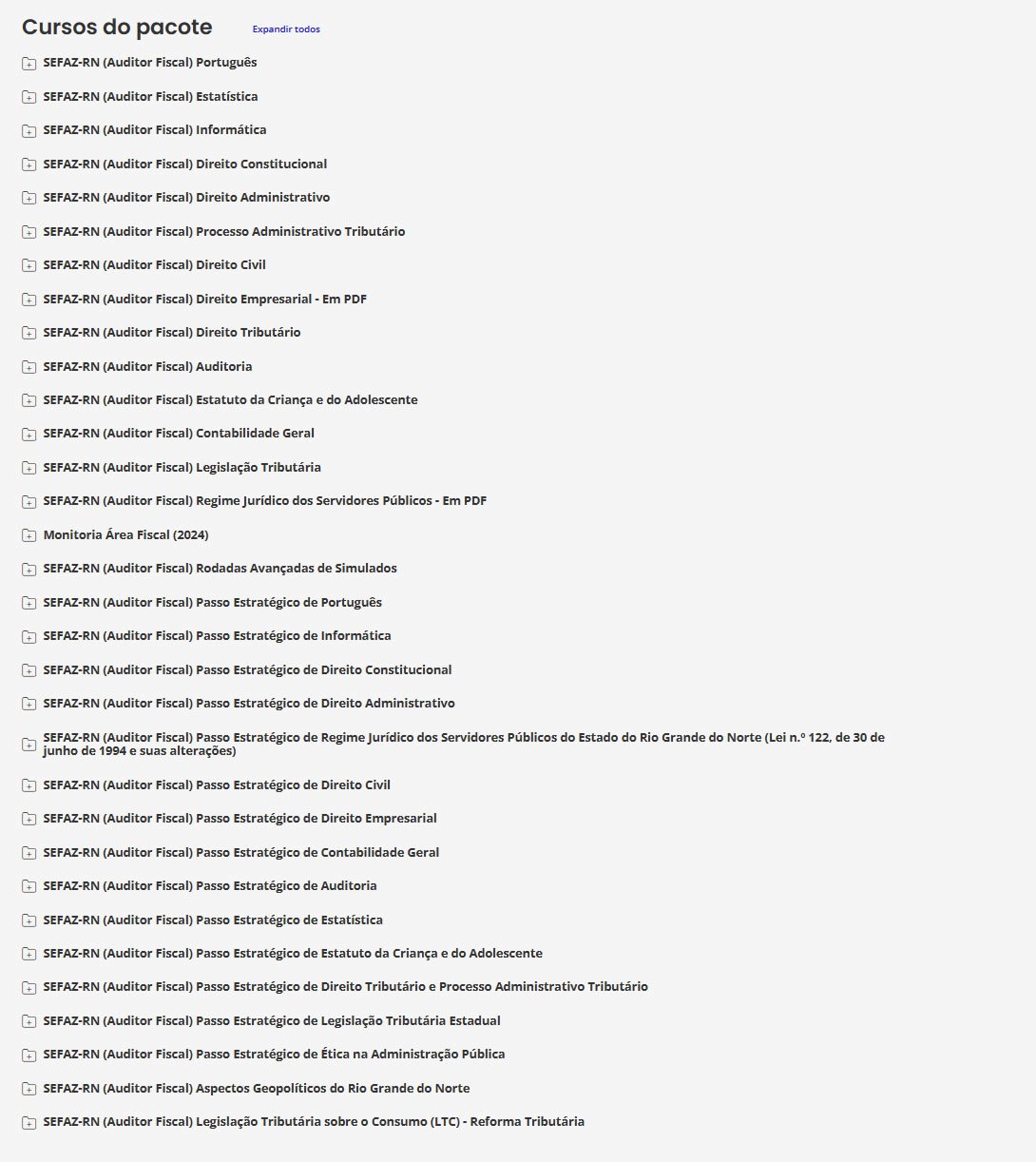 Cursos do pacote Expandir todos

SEFAZ-RN (Auditor Fiscal) Português

SEFAZ-RN (Auditor Fiscal) Estatística

SEFAZ-RN (Auditor Fiscal) Informática

SEFAZ-RN (Auditor Fiscal) Direito Constitucional

SEFAZ-RN (Auditor Fiscal) Direito Administrativo

SEFAZ-RN (Auditor Fiscal) Processo Administrativo Tributário

SEFAZ-RN (Auditor Fiscal) Direito Civil

SEFAZ-RN (Auditor Fiscal) Direito Empresarial - Em PDF

SEFAZ-RN (Auditor Fiscal) Direito Tributário

SEFAZ-RN (Auditor Fiscal) Auditoria

SEFAZ-RN (Auditor Fiscal) Estatuto da Criança e do Adolescente

SEFAZ-RN (Auditor Fiscal) Contabilidade Geral

SEFAZ-RN (Auditor Fiscal) Legislação Tributária

SEFAZ-RN (Auditor Fiscal) Regime Jurídico dos Servidores Públicos - Em PDF

Monitoria Área Fiscal (2024)

SEFAZ-RN (Auditor Fiscal) Rodadas Avançadas de Simulados

SEFAZ-RN (Auditor Fiscal) Passo Estratégico de Português

SEFAZ-RN (Auditor Fiscal) Passo Estratégico de Informática

SEFAZ-RN (Auditor Fiscal) Passo Estratégico de Direito Constitucional

SEFAZ-RN (Auditor Fiscal) Passo Estratégico de Direito Administrativo

SEFAZ-RN (Auditor Fiscal) Passo Estratégico de Regime Jurídico dos Servidores Públicos do Estado do Rio Grande do Norte (Lei n.º 122, de 30 de junho de 1994 e suas alterações)

SEFAZ-RN (Auditor Fiscal) Passo Estratégico de Direito Civil

SEFAZ-RN (Auditor Fiscal) Passo Estratégico de Direito Empresarial

SEFAZ-RN (Auditor Fiscal) Passo Estratégico de Contabilidade Geral

SEFAZ-RN (Auditor Fiscal) Passo Estratégico de Auditoria

SEFAZ-RN (Auditor Fiscal) Passo Estratégico de Estatística

SEFAZ-RN (Auditor Fiscal) Passo Estratégico de Estatuto da Criança e do Adolescente

SEFAZ-RN (Auditor Fiscal) Passo Estratégico de Direito Tributário e Processo Administrativo Tributário

SEFAZ-RN (Auditor Fiscal) Passo Estratégico de Legislação Tributária Estadual

SEFAZ-RN (Auditor Fiscal) Passo Estratégico de Ética na Administração Pública

SEFAZ-RN (Auditor Fiscal) Aspectos Geopolíticos do Rio Grande do Norte

SEFAZ-RN (Auditor Fiscal) Legislação Tributária sobre o Consumo (LTC) - Reforma Tributária